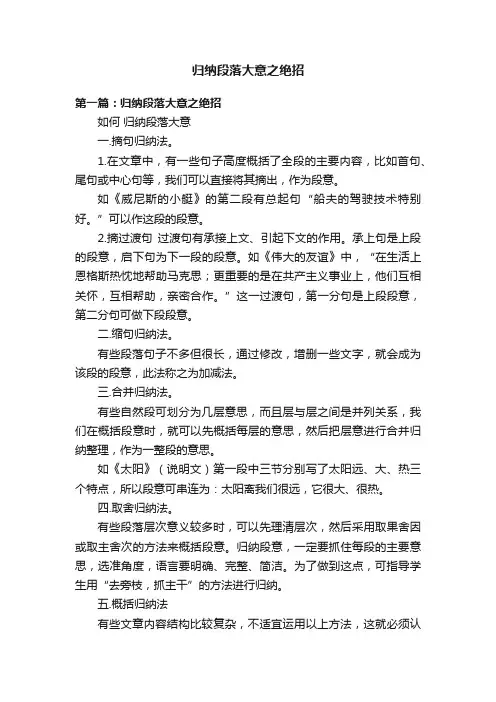 归纳段落大意之绝招

第一篇：归纳段落大意之绝招

如何 归纳段落大意

一.摘句归纳法。

1.在文章中，有一些句子高度概括了全段的主要内容，比如首句、尾句或中心句等，我们可以直接将其摘出，作为段意。

如《威尼斯的小艇》的第二段有总起句“船夫的驾驶技术特别好。”可以作这段的段意。

2.摘过渡句 过渡句有承接上文、引起下文的作用。承上句是上段的段意，启下句为下一段的段意。如《伟大的友谊》中，“在生活上恩格斯热忱地帮助马克思；更重要的是在共产主义事业上，他们互相关怀，互相帮助，亲密合作。”这一过渡句，第一分句是上段段意，第二分句可做下段段意。

二.缩句归纳法。

有些段落句子不多但很长，通过修改，增删一些文字，就会成为该段的段意，此法称之为加减法。

三.合并归纳法。

有些自然段可划分为几层意思，而且层与层之间是并列关系，我们在概括段意时，就可以先概括每层的意思，然后把层意进行合并归纳整理，作为一整段的意思。

如《太阳》（说明文）第一段中三节分别写了太阳远、大、热三个特点，所以段意可串连为：太阳离我们很远，它很大、很热。

四.取舍归纳法。

有些段落层次意义较多时，可以先理清层次，然后采用取果舍因或取主舍次的方法来概括段意。归纳段意，一定要抓住每段的主要意思，选准角度，语言要明确、完整、简洁。为了做到这点，可指导学生用“去旁枝，抓主干”的方法进行归纳。

五.概括归纳法

有些文章内容结构比较复杂，不适宜运用以上方法，这就必须认